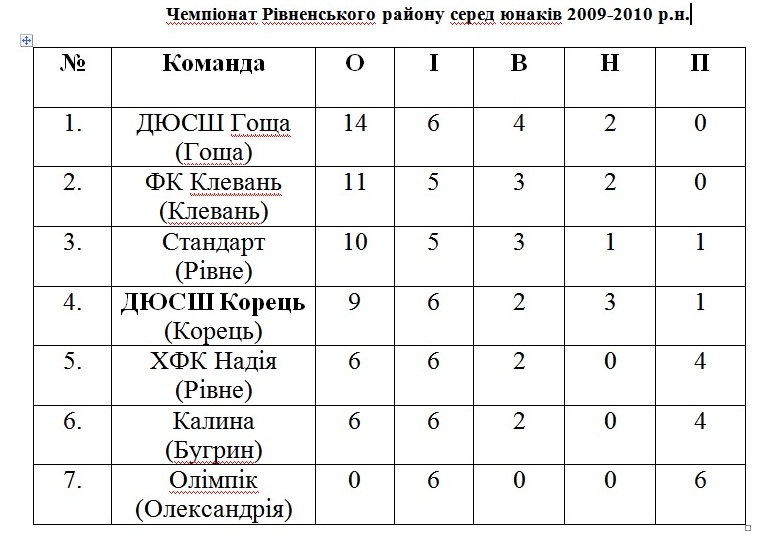 Чемпіонат Рівненського району серед юнаків 2009-2010 р.н.

| № | Команда | О | І | В | Н | П |
|---|---|---|---|---|---|---|
| 1. | ДЮСШ Гоща (Гоща) | 14 | 6 | 4 | 2 | 0 |
| 2. | ФК Клевань (Клевань) | 11 | 5 | 3 | 2 | 0 |
| 3. | Стандарт (Рівне) | 10 | 5 | 3 | 1 | 1 |
| 4. | ДЮСШ Корець (Корець) | 9 | 6 | 2 | 3 | 1 |
| 5. | ХФК Надія (Рівне) | 6 | 6 | 2 | 0 | 4 |
| 6. | Калина (Бугрин) | 6 | 6 | 2 | 0 | 4 |
| 7. | Олімпік (Олександрія) | 0 | 6 | 0 | 0 | 6 |